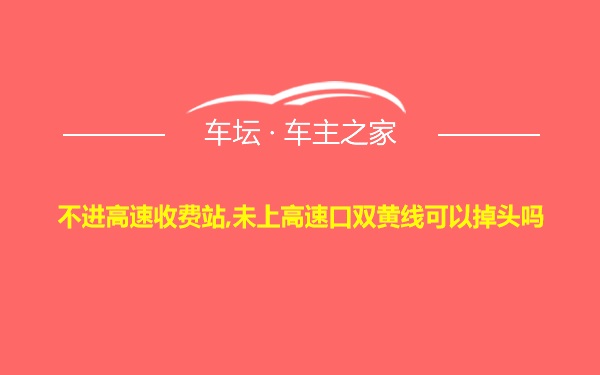 车坛 · 车主之家

不进高速收费站,未上高速口双黄线可以掉头吗